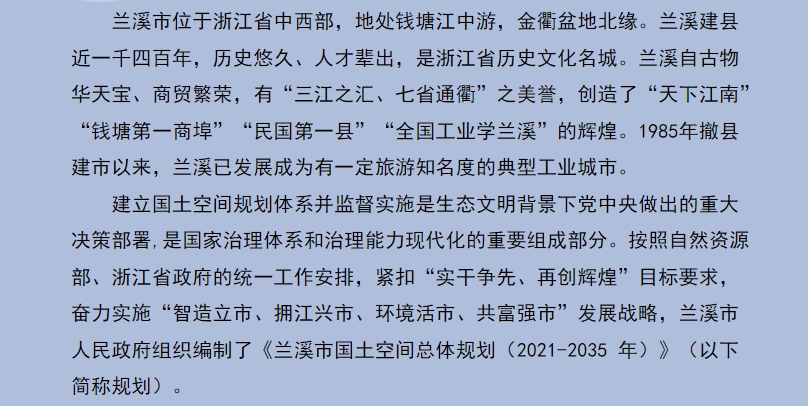 兰溪市位于浙江省中西部，地处钱塘江中游，金衢盆地北缘。兰溪建县近一千四百年，历史悠久、人才辈出，是浙江省历史文化名城。兰溪自古物华天宝、商贸繁荣，有“三江之汇、七省通衢”之美誉，创造了“天下江南”“钱塘第一商埠”“民国第一县”“全国工业学兰溪”的辉煌。1985年撤县建市以来，兰溪已发展成为有一定旅游知名度的典型工业城市。

建立国土空间规划体系并监督实施是生态文明背景下党中央做出的重大决策部署，是国家治理体系和治理能力现代化的重要组成部分。按照自然资源部、浙江省政府的统一工作安排，紧扣“实干争先、再创辉煌”目标要求，奋力实施“智造立市、拥江兴市、环境活市、共富强市”发展战略，兰溪市人民政府组织编制了《兰溪市国土空间总体规划（2021-2035 年）》（以下简称规划）。